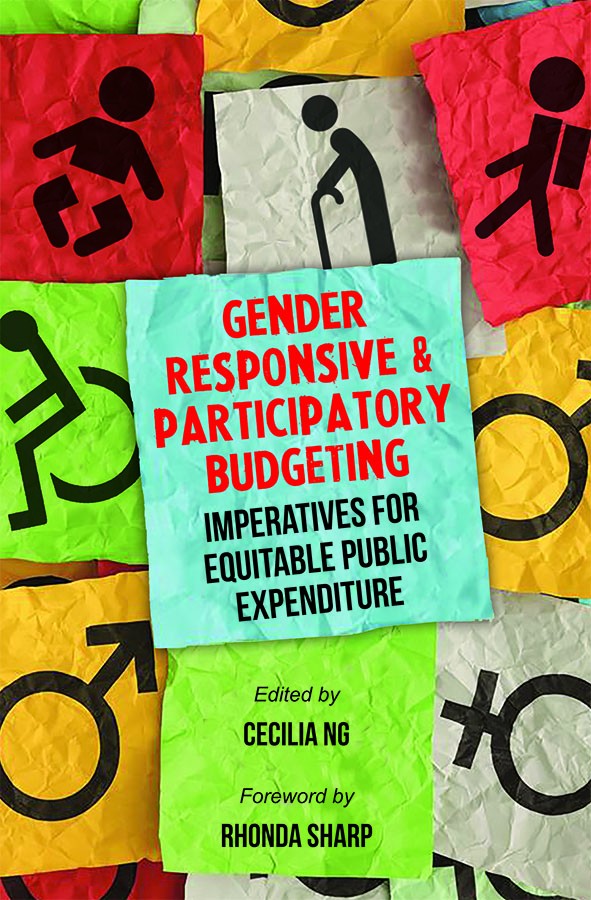 GENDER RESPONSIVE & PARTICIPATORY BUDGETING

IMPERATIVES FOR EQUITABLE PUBLIC EXPENDITURE

Edited by

CECILIA NG

Foreword by

RHONDA SHARP